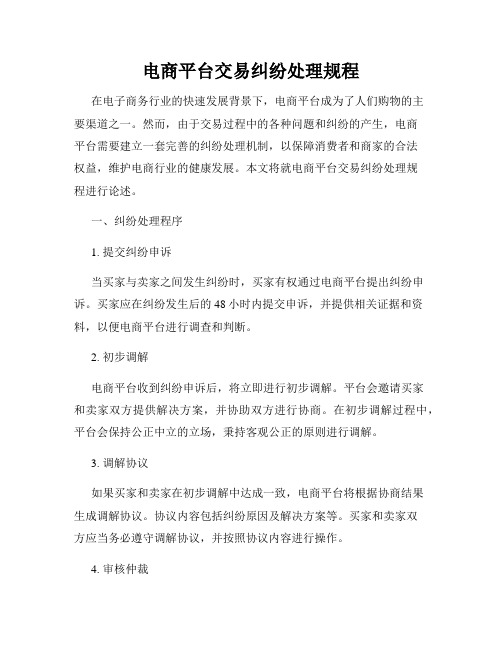 电商平台交易纠纷处理规程

在电子商务行业的快速发展背景下，电商平台成为了人们购物的主要渠道之一。然而，由于交易过程中的各种问题和纠纷的产生，电商平台需要建立一套完善的纠纷处理机制，以保障消费者和商家的合法权益，维护电商行业的健康发展。本文将就电商平台交易纠纷处理规程进行论述。

一、纠纷处理程序

1. 提交纠纷申诉

当买家与卖家之间发生纠纷时，买家有权通过电商平台提出纠纷申诉。买家应在纠纷发生后的 48 小时内提交申诉，并提供相关证据和资料，以便电商平台进行调查和判断。

2. 初步调解

电商平台收到纠纷申诉后，将立即进行初步调解。平台会邀请买家和卖家双方提供解决方案，并协助双方进行协商。在初步调解过程中，平台会保持公正中立的立场，秉持客观公正的原则进行调解。

3. 调解协议

如果买家和卖家在初步调解中达成一致，电商平台将根据协商结果生成调解协议。协议内容包括纠纷原因及解决方案等。买家和卖家双方应当务必遵守调解协议，并按照协议内容进行操作。

4. 审核仲裁